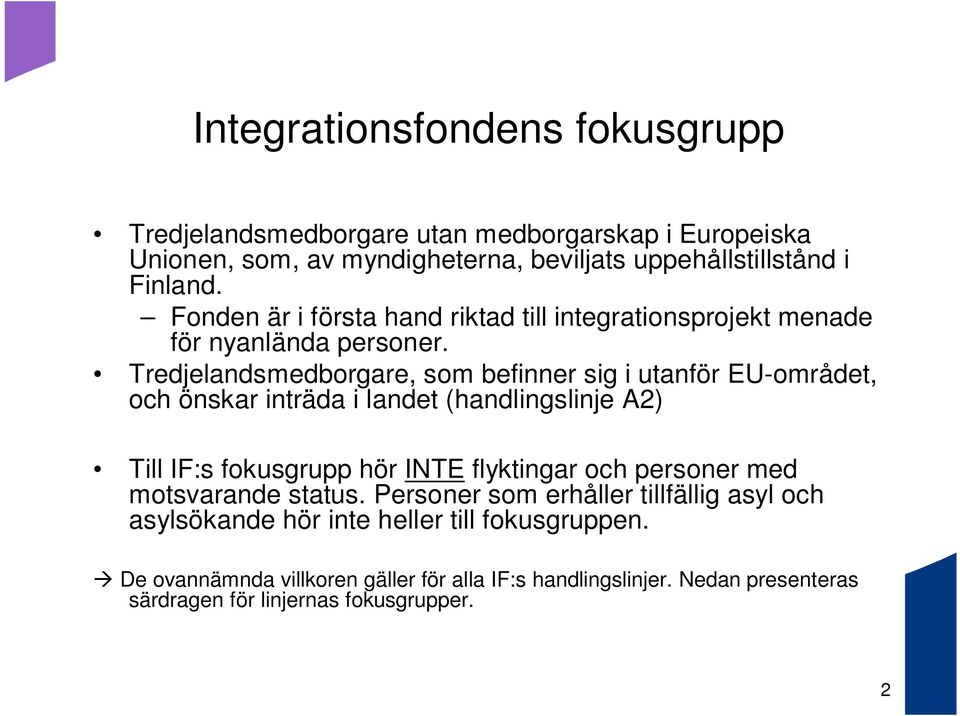 Integrationsfondens fokusgrupp

• Tredjelandsmedborgare utan medborgarskap i Europeiska Unionen, som, av myndigheterna, beviljats uppehållstillstånd i Finland.
– Fonden är i första hand riktad till integrationsprojekt menade för nyanlända personer.
• Tredjelandsmedborgare, som befinner sig i utanför EU-området, och önskar inträda i landet (handlingslinje A2)

• Till IF:s fokusgrupp hör INTE flyktingar och personer med motsvarande status. Personer som erhåller tillfällig asyl och asylsökande hör inte heller till fokusgruppen.

→ De ovannämnda villkoren gäller för alla IF:s handlingslinjer. Nedan presenteras särdragen för linjernas fokusgrupper.

2